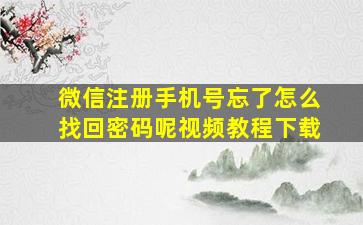 微信注册手机号忘了怎么找回密码呢视频教程下载